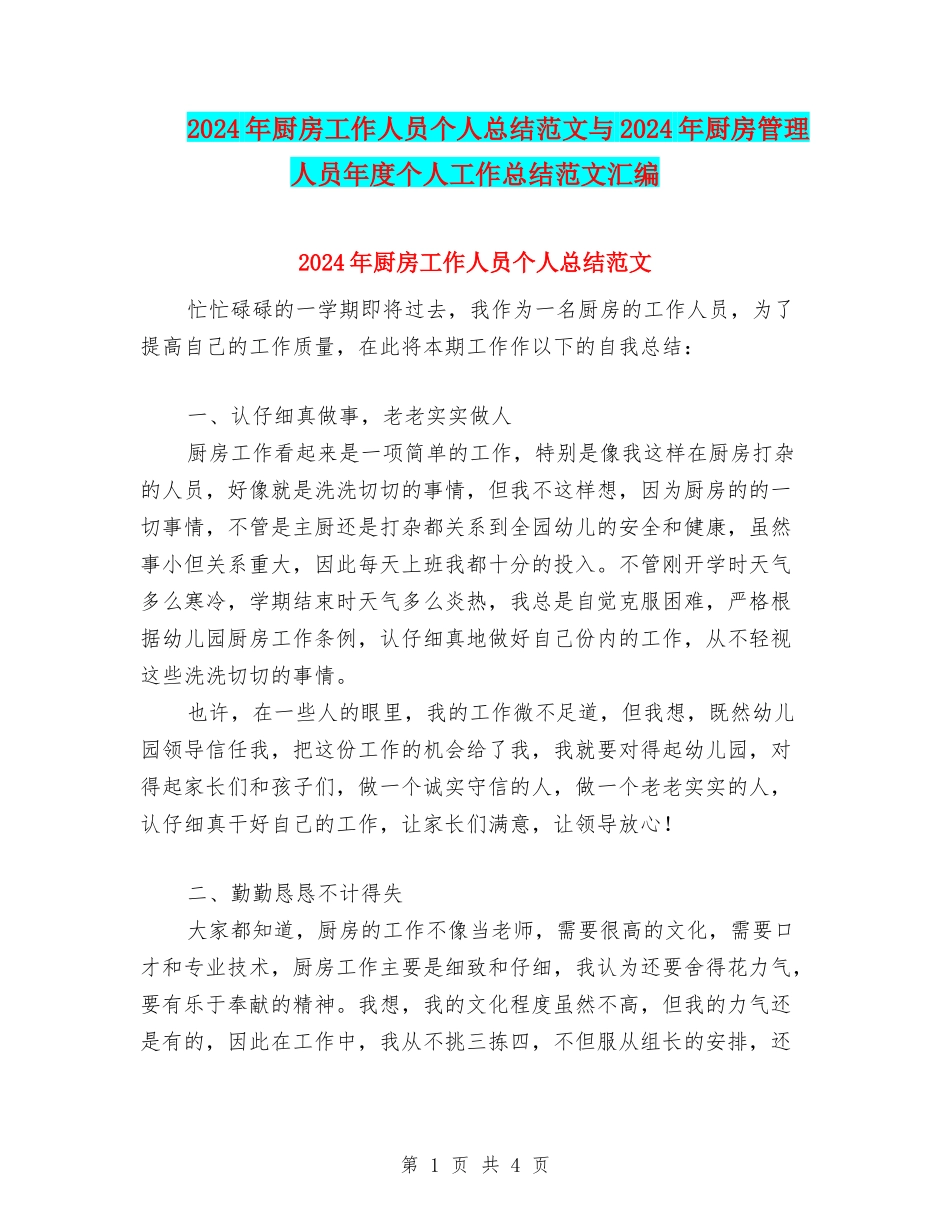 2024年厨房工作人员个人总结范文与2024年厨房管理人员年度个人工作总结范文汇编

2024年厨房工作人员个人总结范文

忙忙碌碌的一学期即将过去，我作为一名厨房的工作人员，为了提高自己的工作质量，在此将本期工作作以下的自我总结：

一、认仔细真做事，老老实实做人

厨房工作看起来是一项简单的工作，特别是像我这样在厨房打杂的人员，好像就是洗洗切切的事情，但我不这样想，因为厨房的的一切事情，不管是主厨还是打杂都关系到全园幼儿的安全和健康，虽然事小但关系重大，因此每天上班我都十分的投入。不管刚开学时天气多么寒冷，学期结束时天气多么炎热，我总是自觉克服困难，严格根据幼儿园厨房工作条例，认仔细真地做好自己份内的工作，从不轻视这些洗洗切切的事情。

也许，在一些人的眼里，我的工作微不足道，但我想，既然幼儿园领导信任我，把这份工作的机会给了我，我就要对得起幼儿园，对得起家长们和孩子们，做一个诚实守信的人，做一个老老实实的人，认仔细真干好自己的工作，让家长们满意，让领导放心！

二、勤勤恳恳不计得失

大家都知道，厨房的工作不像当老师，需要很高的文化，需要口才和专业技术，厨房工作主要是细致和仔细，我认为还要舍得花力气，要有乐于奉献的精神。我想，我的文化程度虽然不高，但我的力气还是有的，因此在工作中，我从不挑三拣四，不但服从组长的安排，还

第 1 页 共 4 页